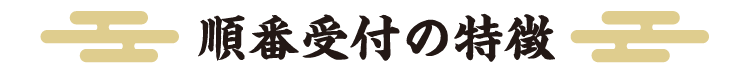 順番受付の特徴